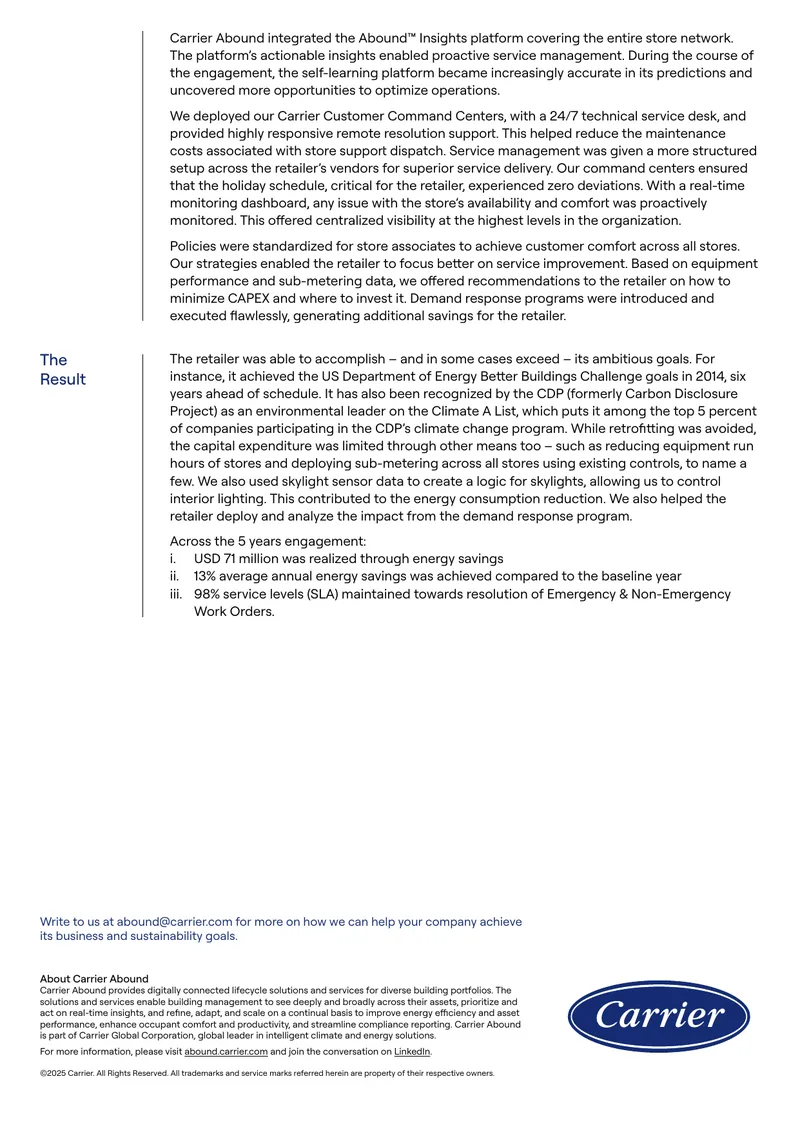 Carrier Abound integrated the Abound™ Insights platform covering the entire store network. The platform's actionable insights enabled proactive service management. During the course of the engagement, the self-learning platform became increasingly accurate in its predictions and uncovered more opportunities to optimize operations.

We deployed our Carrier Customer Command Centers, with a 24/7 technical service desk, and provided highly responsive remote resolution support. This helped reduce the maintenance costs associated with store support dispatch. Service management was given a more structured setup across the retailer's vendors for superior service delivery. Our command centers ensured that the holiday schedule, critical for the retailer, experienced zero deviations. With a real-time monitoring dashboard, any issue with the store's availability and comfort was proactively monitored. This offered centralized visibility at the highest levels in the organization.

Policies were standardized for store associates to achieve customer comfort across all stores. Our strategies enabled the retailer to focus better on service improvement. Based on equipment performance and sub-metering data, we offered recommendations to the retailer on how to minimize CAPEX and where to invest it. Demand response programs were introduced and executed flawlessly, generating additional savings for the retailer.

The Result

The retailer was able to accomplish – and in some cases exceed – its ambitious goals. For instance, it achieved the US Department of Energy Better Buildings Challenge goals in 2014, six years ahead of schedule. It has also been recognized by the CDP (formerly Carbon Disclosure Project) as an environmental leader on the Climate A List, which puts it among the top 5 percent of companies participating in the CDP's climate change program. While retrofitting was avoided, the capital expenditure was limited through other means too – such as reducing equipment run hours of stores and deploying sub-metering across all stores using existing controls, to name a few. We also used skylight sensor data to create a logic for skylights, allowing us to control interior lighting. This contributed to the energy consumption reduction. We also helped the retailer deploy and analyze the impact from the demand response program.

Across the 5 years engagement:
i. USD 71 million was realized through energy savings
ii. 13% average annual energy savings was achieved compared to the baseline year
iii. 98% service levels (SLA) maintained towards resolution of Emergency & Non-Emergency Work Orders.

Write to us at abound@carrier.com for more on how we can help your company achieve its business and sustainability goals.

About Carrier Abound
Carrier Abound provides digitally connected lifecycle solutions and services for diverse building portfolios. The solutions and services enable building management to see deeply and broadly across their assets, prioritize and act on real-time insights, and refine, adapt, and scale on a continual basis to improve energy efficiency and asset performance, enhance occupant comfort and productivity, and streamline compliance reporting. Carrier Abound is part of Carrier Global Corporation, global leader in intelligent climate and energy solutions.

For more information, please visit abound.carrier.com and join the conversation on LinkedIn.

©2025 Carrier. All Rights Reserved. All trademarks and service marks referred herein are property of their respective owners.

Carrier